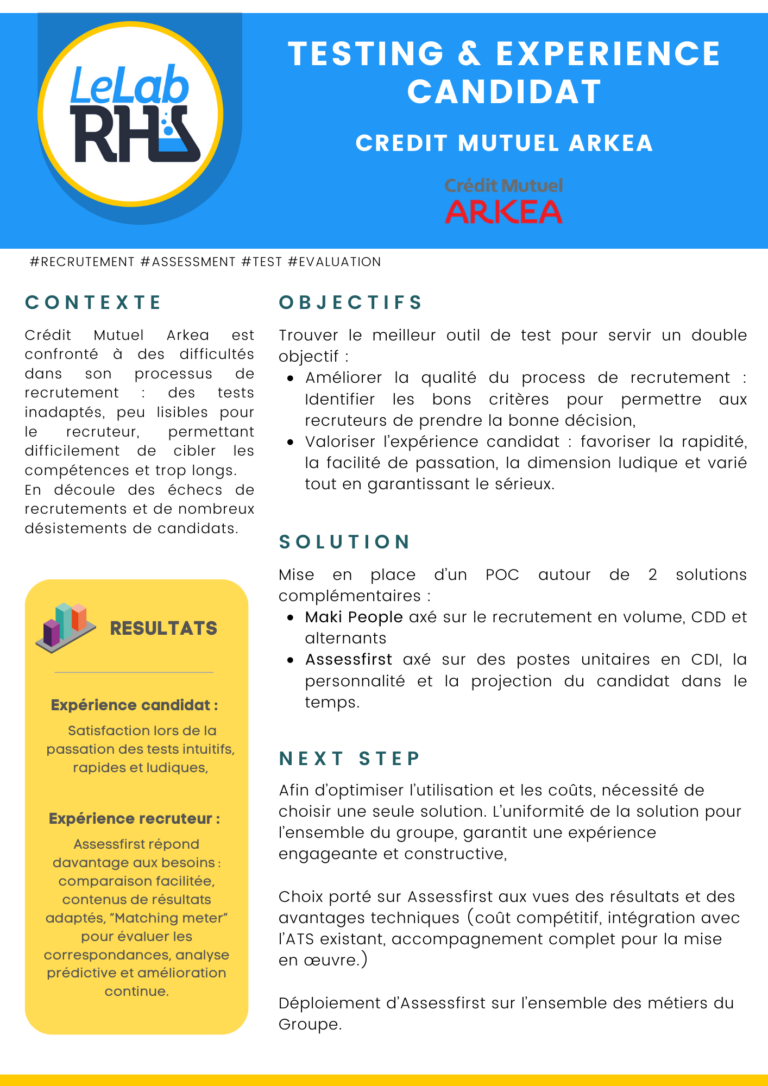 LeLab RHS

TESTING & EXPERIENCE CANDIDAT

CREDIT MUTUEL ARKEA

Crédit Mutuel ARKEA

#RECRUTEMENT #ASSESSMENT #TEST #EVALUATION

CONTEXTE

Crédit Mutuel Arkea est confronté à des difficultés dans son processus de recrutement : des tests inadaptés, peu lisibles pour le recruteur, permettant difficilement de cibler les compétences et trop longs.
En découle des échecs de recrutements et de nombreux désistements de candidats.

RESULTATS

Expérience candidat :

Satisfaction lors de la passation des tests intuitifs, rapides et ludiques,

Expérience recruteur :

Assessfirst répond davantage aux besoins : comparaison facilitée, contenus de résultats adaptés, "Matching meter" pour évaluer les correspondances, analyse prédictive et amélioration continue.

OBJECTIFS

Trouver le meilleur outil de test pour servir un double objectif :

- Améliorer la qualité du process de recrutement : Identifier les bons critères pour permettre aux recruteurs de prendre la bonne décision,
- Valoriser l'expérience candidat : favoriser la rapidité, la facilité de passation, la dimension ludique et varié tout en garantissant le sérieux.

SOLUTION

Mise en place d'un POC autour de 2 solutions complémentaires :

- Maki People axé sur le recrutement en volume, CDD et alternants
- Assessfirst axé sur des postes unitaires en CDI, la personnalité et la projection du candidat dans le temps.

NEXT STEP

Afin d'optimiser l'utilisation et les coûts, nécessité de choisir une seule solution. L'uniformité de la solution pour l'ensemble du groupe, garantit une expérience engageante et constructive,

Choix porté sur Assessfirst aux vues des résultats et des avantages techniques (coût compétitif, intégration avec l'ATS existant, accompagnement complet pour la mise en œuvre.)

Déploiement d'Assessfirst sur l'ensemble des métiers du Groupe.